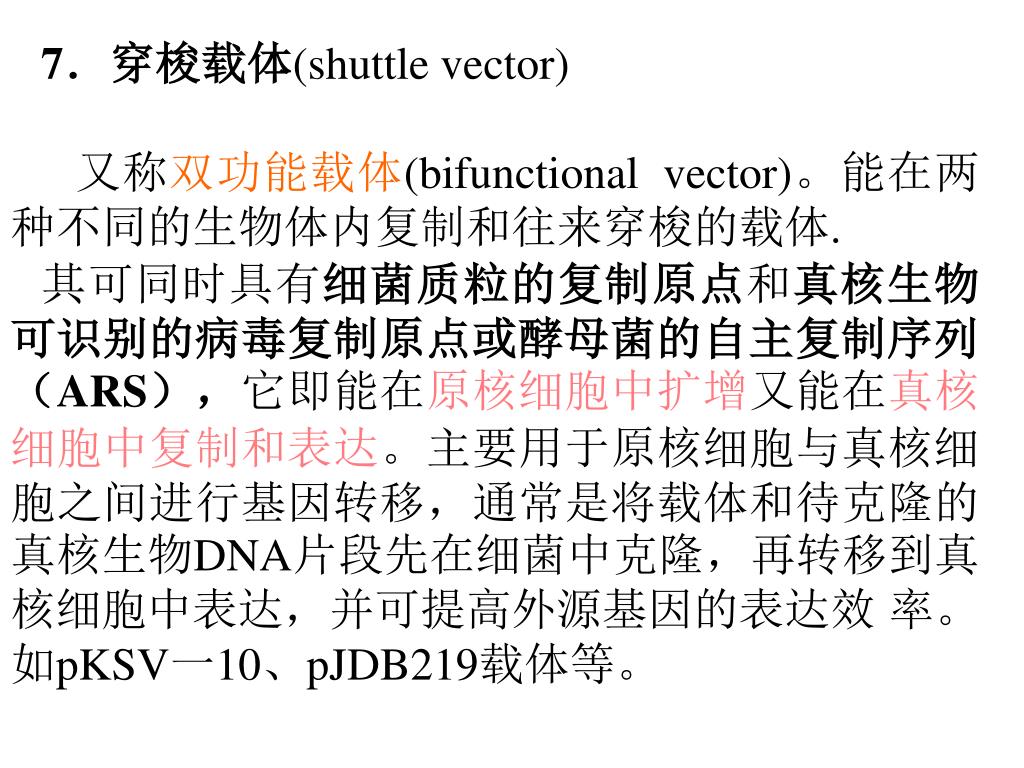 7．穿梭载体(shuttle vector)

又称双功能载体(bifunctional vector)。能在两种不同的生物体内复制和往来穿梭的载体.

其可同时具有细菌质粒的复制原点和真核生物可识别的病毒复制原点或酵母菌的自主复制序列（ARS），它即能在原核细胞中扩增又能在真核细胞中复制和表达。主要用于原核细胞与真核细胞之间进行基因转移，通常是将载体和待克隆的真核生物DNA片段先在细菌中克隆，再转移到真核细胞中表达，并可提高外源基因的表达效 率。如pKSV一10、pJDB219载体等。